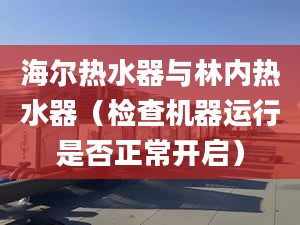 海尔热水器与林内热水器（检查机器运行是否正常开启）